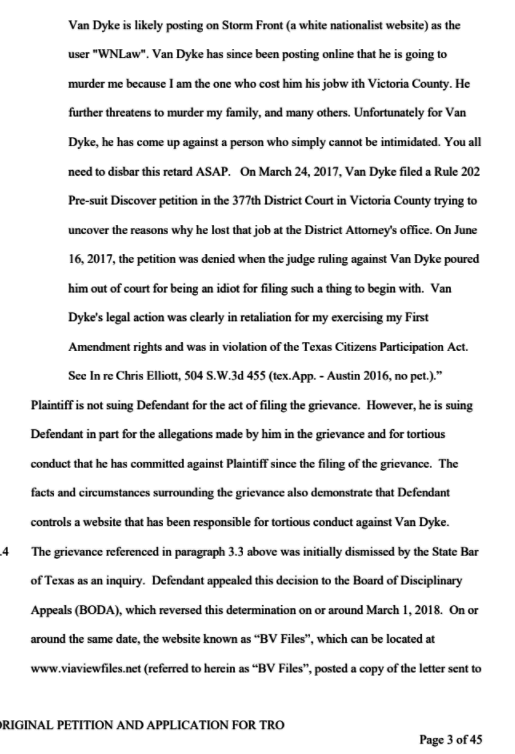 Van Dyke is likely posting on Storm Front (a white nationalist website) as the user "WNLaw". Van Dyke has since been posting online that he is going to murder me because I am the one who cost him his jobw ith Victoria County. He further threatens to murder my family, and many others. Unfortunately for Van Dyke, he has come up against a person who simply cannot be intimidated. You all need to disbar this retard ASAP. On March 24, 2017, Van Dyke filed a Rule 202 Pre-suit Discover petition in the 377th District Court in Victoria County trying to uncover the reasons why he lost that job at the District Attorney's office. On June 16, 2017, the petition was denied when the judge ruling against Van Dyke poured him out of court for being an idiot for filing such a thing to begin with. Van Dyke's legal action was clearly in retaliation for my exercising my First Amendment rights and was in violation of the Texas Citizens Participation Act. See In re Chris Elliott, 504 S.W.3d 455 (tex.App. - Austin 2016, no pet.)."

Plaintiff is not suing Defendant for the act of filing the grievance. However, he is suing Defendant in part for the allegations made by him in the grievance and for tortious conduct that he has committed against Plaintiff since the filing of the grievance. The facts and circumstances surrounding the grievance also demonstrate that Defendant controls a website that has been responsible for tortious conduct against Van Dyke.

.4 The grievance referenced in paragraph 3.3 above was initially dismissed by the State Bar of Texas as an inquiry. Defendant appealed this decision to the Board of Disciplinary Appeals (BODA), which reversed this determination on or around March 1, 2018. On or around the same date, the website known as "BV Files", which can be located at www.viaviewfiles.net (referred to herein as "BV Files", posted a copy of the letter sent to

RIGINAL PETITION AND APPLICATION FOR TRO

Page 3 of 45